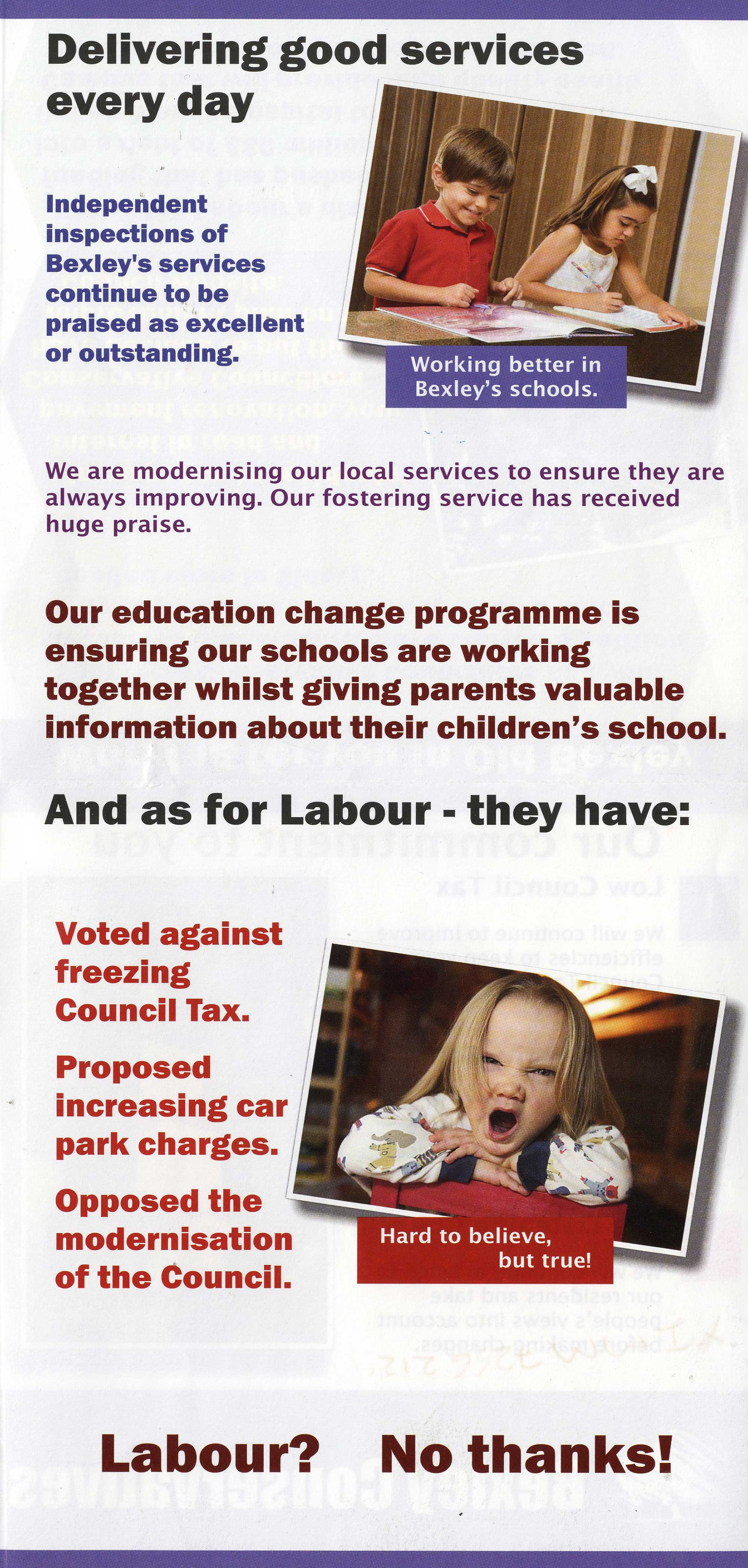 Delivering good services every day

Independent inspections of Bexley's services continue to be praised as excellent or outstanding.

Working better in Bexley's schools.

We are modernising our local services to ensure they are always improving. Our fostering service has received huge praise.

Our education change programme is ensuring our schools are working together whilst giving parents valuable information about their children's school.

And as for Labour - they have:

Voted against freezing Council Tax.

Proposed increasing car park charges.

Opposed the modernisation of the Council.

Hard to believe, but true!

Labour? No thanks!